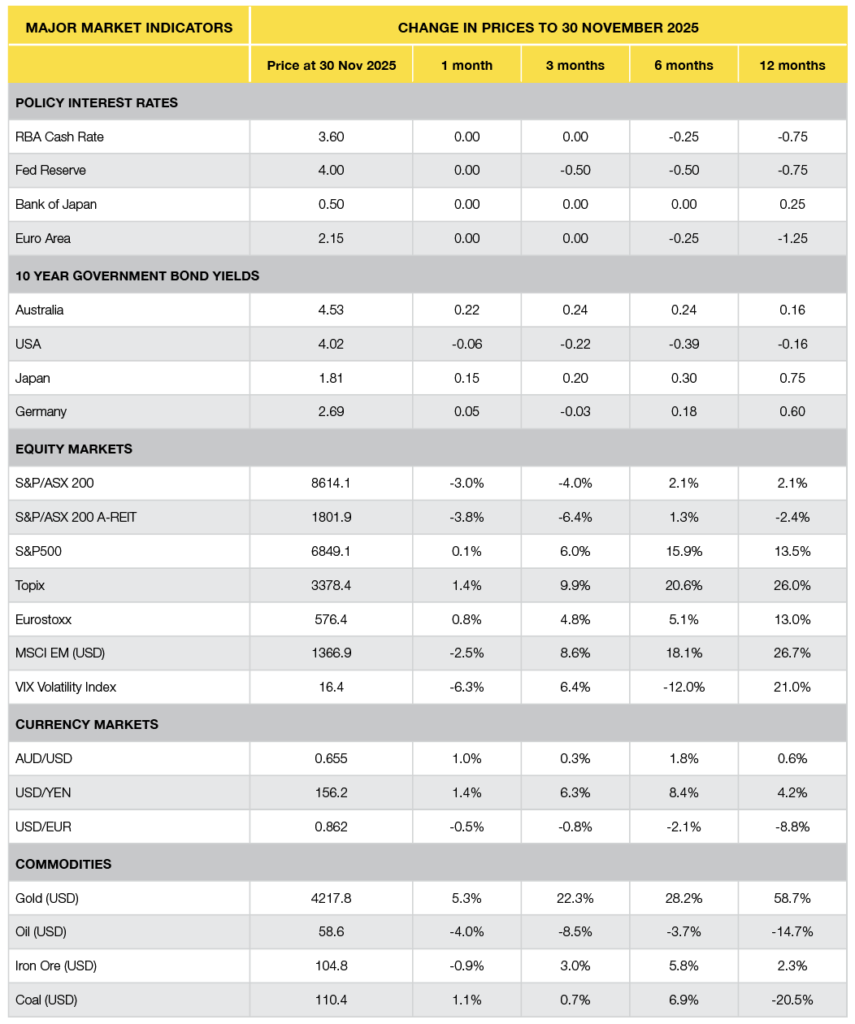 | MAJOR MARKET INDICATORS | CHANGE IN PRICES TO 30 NOVEMBER 2025 | | | | |
|---|---|---|---|---|---|
| | Price at 30 Nov 2025 | 1 month | 3 months | 6 months | 12 months |
| POLICY INTEREST RATES | | | | | |
| RBA Cash Rate | 3.60 | 0.00 | 0.00 | -0.25 | -0.75 |
| Fed Reserve | 4.00 | 0.00 | -0.50 | -0.50 | -0.75 |
| Bank of Japan | 0.50 | 0.00 | 0.00 | 0.00 | 0.25 |
| Euro Area | 2.15 | 0.00 | 0.00 | -0.25 | -1.25 |
| 10 YEAR GOVERNMENT BOND YIELDS | | | | | |
| Australia | 4.53 | 0.22 | 0.24 | 0.24 | 0.16 |
| USA | 4.02 | -0.06 | -0.22 | -0.39 | -0.16 |
| Japan | 1.81 | 0.15 | 0.20 | 0.30 | 0.75 |
| Germany | 2.69 | 0.05 | -0.03 | 0.18 | 0.60 |
| EQUITY MARKETS | | | | | |
| S&P/ASX 200 | 8614.1 | -3.0% | -4.0% | 2.1% | 2.1% |
| S&P/ASX 200 A-REIT | 1801.9 | -3.8% | -6.4% | 1.3% | -2.4% |
| S&P500 | 6849.1 | 0.1% | 6.0% | 15.9% | 13.5% |
| Topix | 3378.4 | 1.4% | 9.9% | 20.6% | 26.0% |
| Eurostoxx | 576.4 | 0.8% | 4.8% | 5.1% | 13.0% |
| MSCI EM (USD) | 1366.9 | -2.5% | 8.6% | 18.1% | 26.7% |
| VIX Volatility Index | 16.4 | -6.3% | 6.4% | -12.0% | 21.0% |
| CURRENCY MARKETS | | | | | |
| AUD/USD | 0.655 | 1.0% | 0.3% | 1.8% | 0.6% |
| USD/YEN | 156.2 | 1.4% | 6.3% | 8.4% | 4.2% |
| USD/EUR | 0.862 | -0.5% | -0.8% | -2.1% | -8.8% |
| COMMODITIES | | | | | |
| Gold (USD) | 4217.8 | 5.3% | 22.3% | 28.2% | 58.7% |
| Oil (USD) | 58.6 | -4.0% | -8.5% | -3.7% | -14.7% |
| Iron Ore (USD) | 104.8 | -0.9% | 3.0% | 5.8% | 2.3% |
| Coal (USD) | 110.4 | 1.1% | 0.7% | 6.9% | -20.5% |